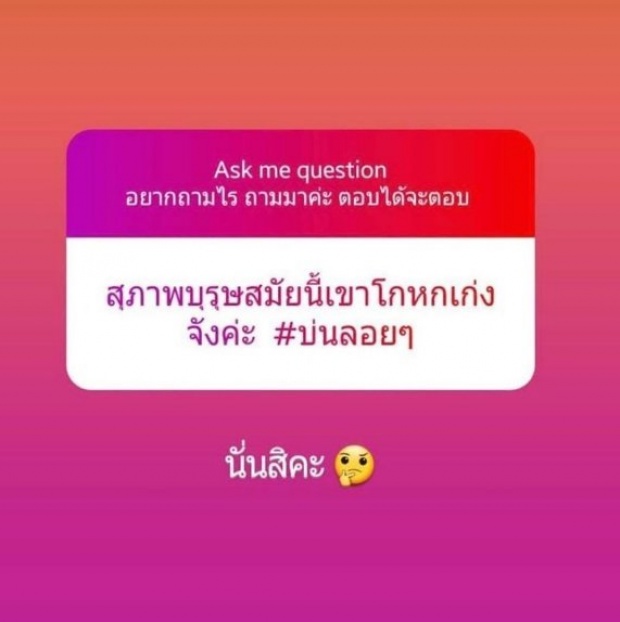 Ask me question
อยากถามไร ถามมาค่ะ ตอบได้จะตอบ

สุภาพบุรุษสมัยนี้เขาโกหกเก่งจังค่ะ #บ่นลอยๆ

นั่นสิคะ 🤔